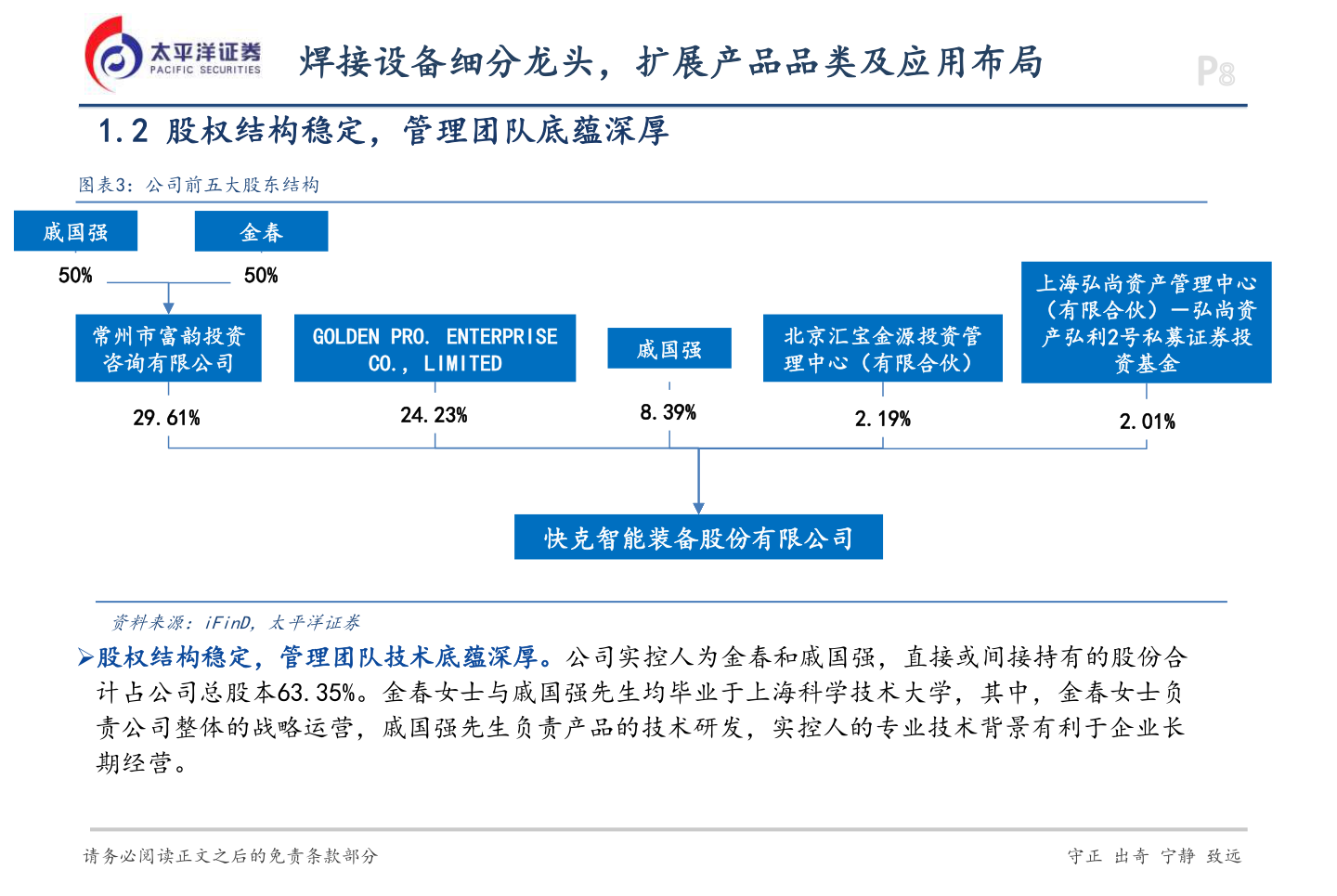 太平洋证券
PACIFIC SECURITIES

焊接设备细分龙头，扩展产品品类及应用布局

P8

1.2 股权结构稳定，管理团队底蕴深厚

图表3：公司前五大股东结构

戚国强

金春

50%

50%

常州市富韵投资咨询有限公司

GOLDEN PRO. ENTERPRISE CO., LIMITED

戚国强

北京汇宝金源投资管理中心（有限合伙）

上海弘尚资产管理中心（有限合伙）—弘尚资产弘利2号私募证券投资基金

29.61%

24.23%

8.39%

2.19%

2.01%

快克智能装备股份有限公司

资料来源：iFinD，太平洋证券

➢股权结构稳定，管理团队技术底蕴深厚。公司实控人为金春和戚国强，直接或间接持有的股份合计占公司总股本63.35%。金春女士与戚国强先生均毕业于上海科学技术大学，其中，金春女士负责公司整体的战略运营，戚国强先生负责产品的技术研发，实控人的专业技术背景有利于企业长期经营。

请务必阅读正文之后的免责条款部分

守正 出奇 宁静 致远